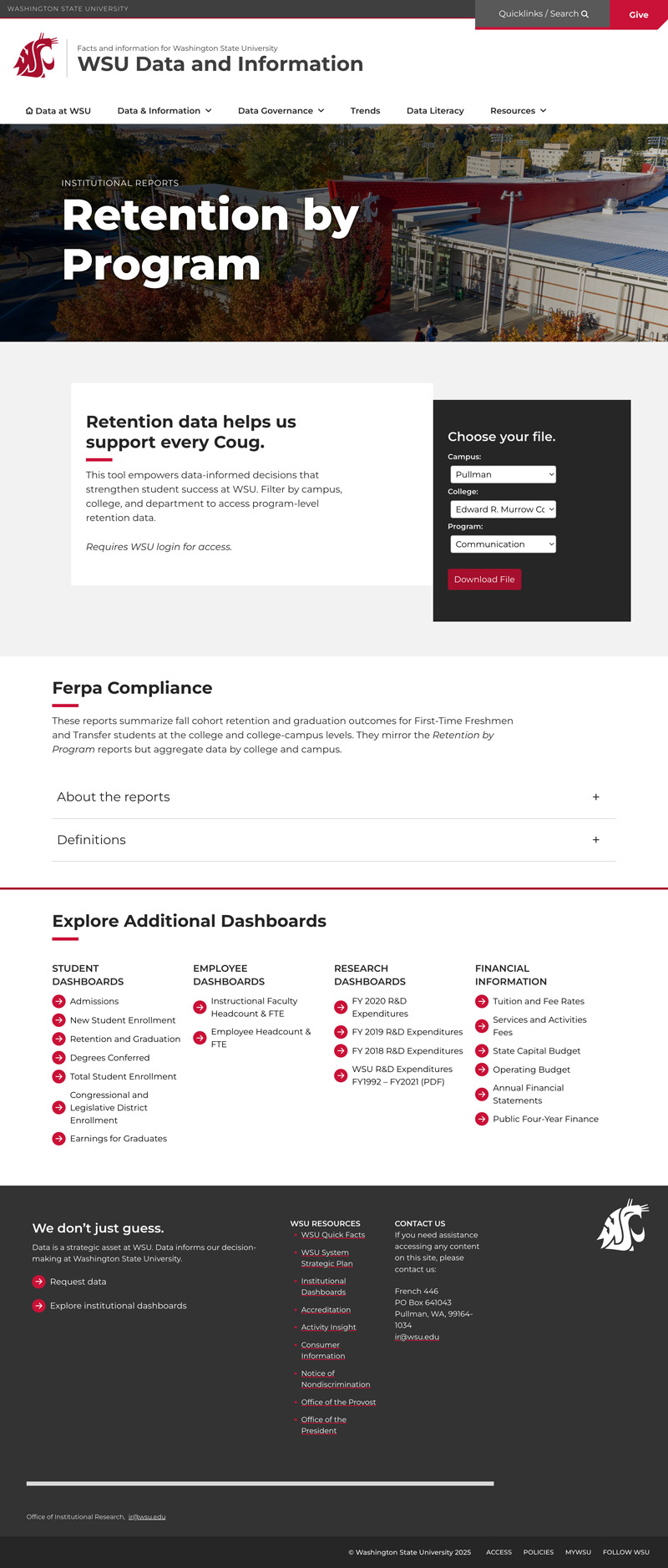 WASHINGTON STATE UNIVERSITY

Quicklinks / Search

Give

Facts and information for Washington State University
WSU Data and Information

Data at WSU   Data & Information   Data Governance   Trends   Data Literacy   Resources

INSTITUTIONAL REPORTS
Retention by Program

Retention data helps us support every Coug.

This tool empowers data-informed decisions that strengthen student success at WSU. Filter by campus, college, and department to access program-level retention data.

Requires WSU login for access.

Choose your file.
Campus:
Pullman
College:
Edward R. Murrow Cc
Program:
Communication
Download File

Ferpa Compliance

These reports summarize fall cohort retention and graduation outcomes for First-Time Freshmen and Transfer students at the college and college-campus levels. They mirror the Retention by Program reports but aggregate data by college and campus.

About the reports +

Definitions +

Explore Additional Dashboards

STUDENT DASHBOARDS
Admissions
New Student Enrollment
Retention and Graduation
Degrees Conferred
Total Student Enrollment
Congressional and Legislative District Enrollment
Earnings for Graduates

EMPLOYEE DASHBOARDS
Instructional Faculty Headcount & FTE
Employee Headcount & FTE

RESEARCH DASHBOARDS
FY 2020 R&D Expenditures
FY 2019 R&D Expenditures
FY 2018 R&D Expenditures
WSU R&D Expenditures FY1992 – FY2021 (PDF)

FINANCIAL INFORMATION
Tuition and Fee Rates
Services and Activities Fees
State Capital Budget
Operating Budget
Annual Financial Statements
Public Four-Year Finance

We don't just guess.

Data is a strategic asset at WSU. Data informs our decision-making at Washington State University.

Request data

Explore institutional dashboards

WSU RESOURCES
WSU Quick Facts
WSU System Strategic Plan
Institutional Dashboards
Accreditation
Activity Insight
Consumer Information
Notice of Nondiscrimination
Office of the Provost
Office of the President

CONTACT US
If you need assistance accessing any content on this site, please contact us:

French 446
PO Box 641043
Pullman, WA, 99164-1034
ir@wsu.edu

Office of Institutional Research, ir@wsu.edu

© Washington State University 2025   ACCESS   POLICIES   MYWSU   FOLLOW WSU